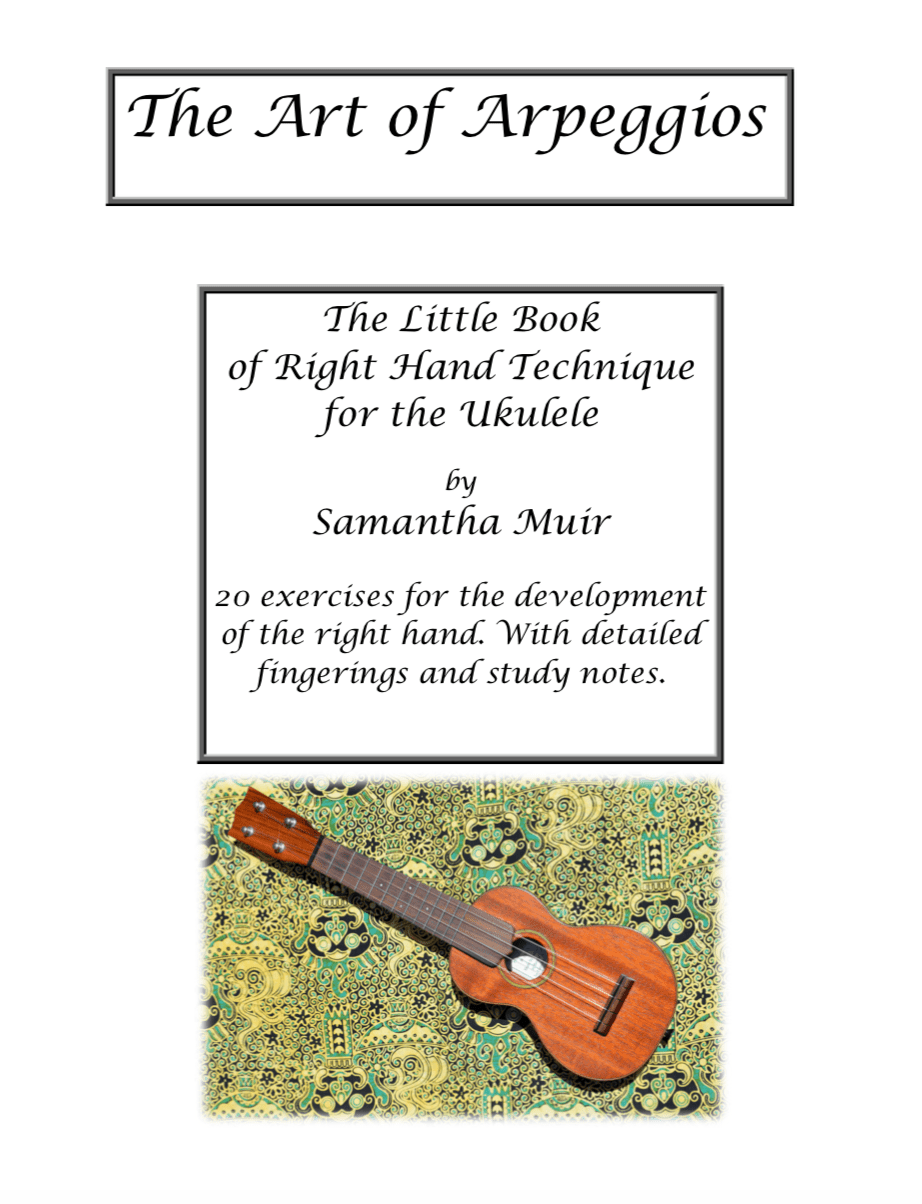 The Art of Arpeggios

The Little Book
of Right Hand Technique
for the Ukulele

by
Samantha Muir

20 exercises for the development of the right hand. With detailed fingerings and study notes.